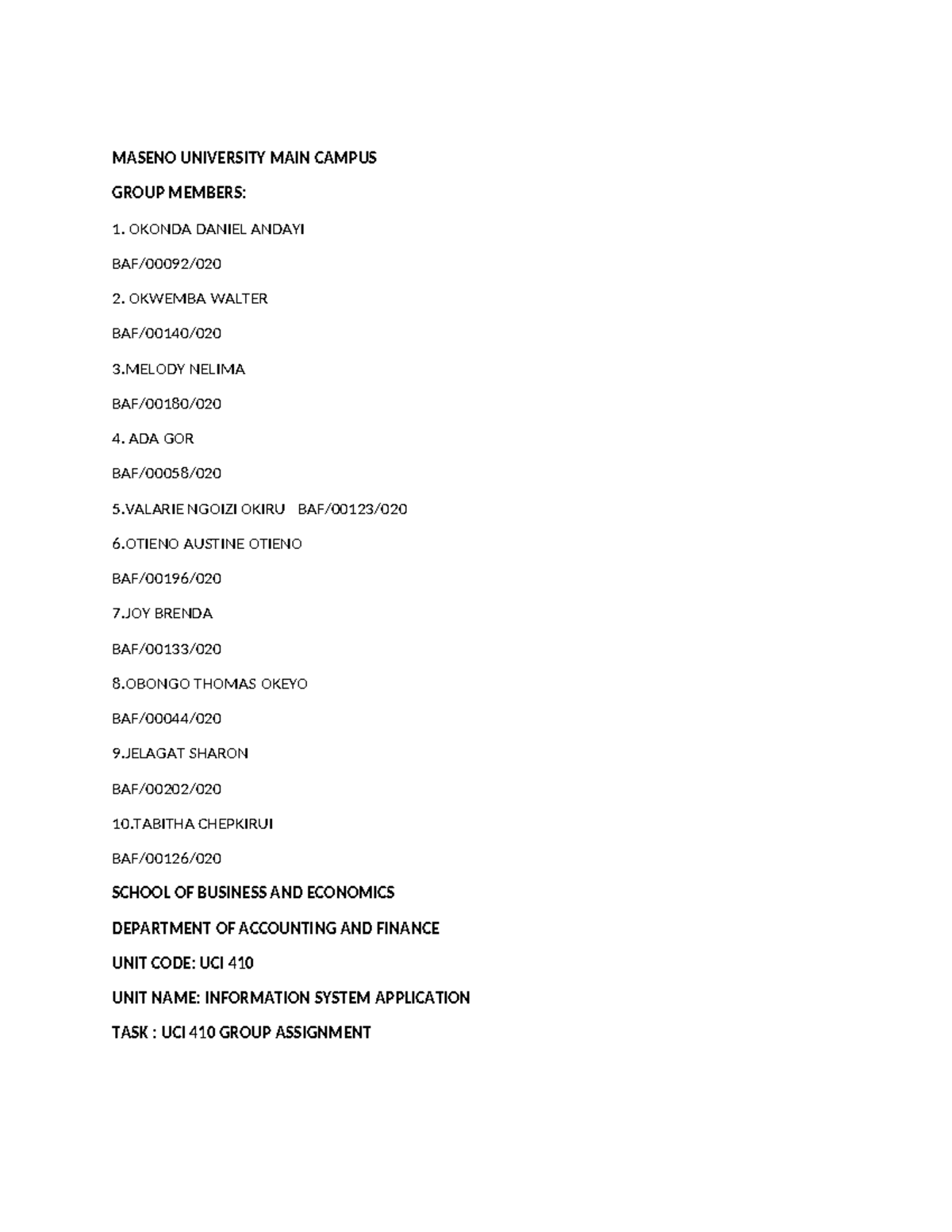 MASENO UNIVERSITY MAIN CAMPUS

GROUP MEMBERS:

1. OKONDA DANIEL ANDAYI

BAF/00092/020

2. OKWEMBA WALTER

BAF/00140/020

3.MELODY NELIMA

BAF/00180/020

4. ADA GOR

BAF/00058/020

5.VALARIE NGOIZI OKIRU BAF/00123/020

6.OTIENO AUSTINE OTIENO

BAF/00196/020

7.JOY BRENDA

BAF/00133/020

8.OBONGO THOMAS OKEYO

BAF/00044/020

9.JELAGAT SHARON

BAF/00202/020

10.TABITHA CHEPKIRUI

BAF/00126/020

SCHOOL OF BUSINESS AND ECONOMICS

DEPARTMENT OF ACCOUNTING AND FINANCE

UNIT CODE: UCI 410

UNIT NAME: INFORMATION SYSTEM APPLICATION

TASK : UCI 410 GROUP ASSIGNMENT